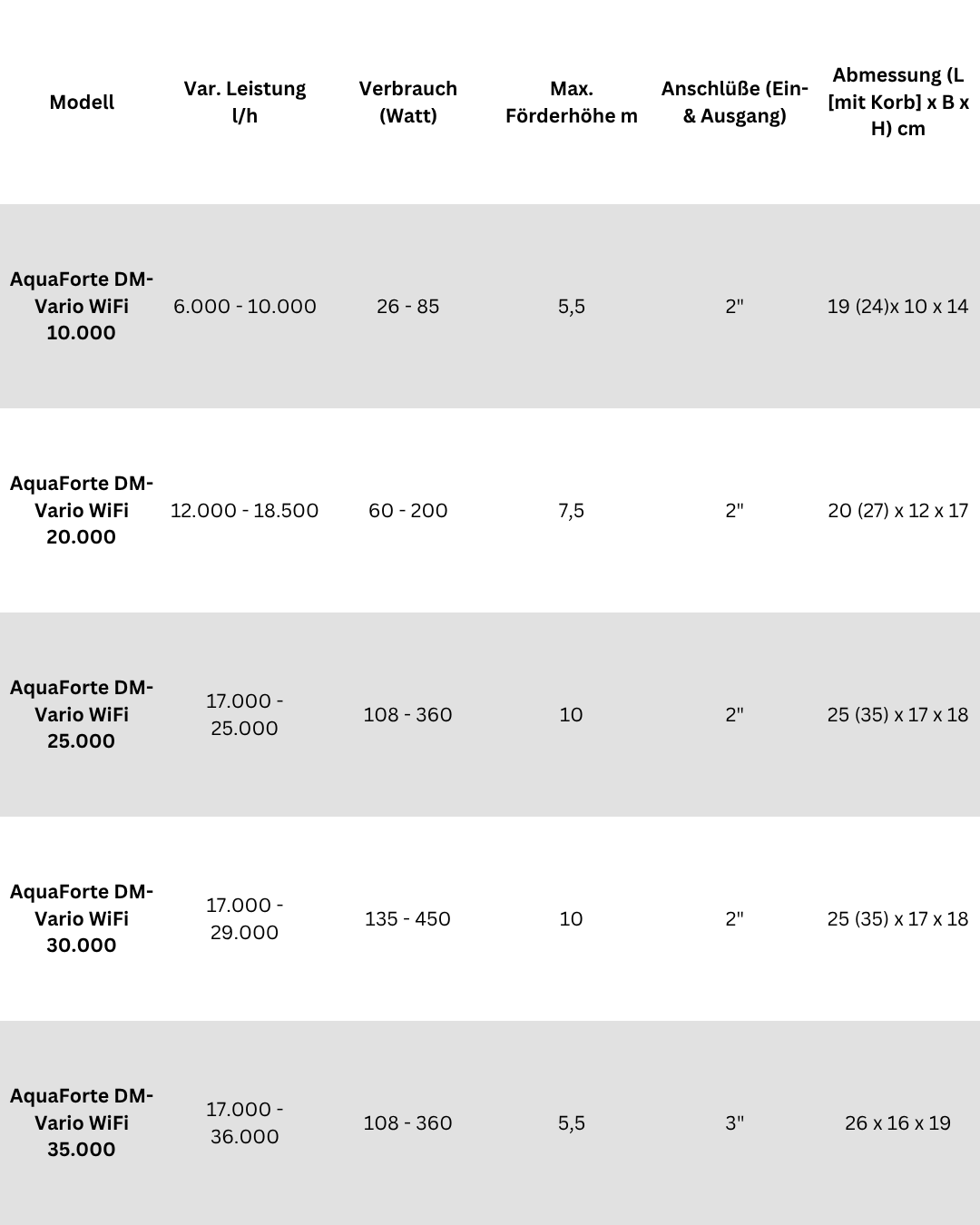 | Modell | Var. Leistung l/h | Verbrauch (Watt) | Max. Förderhöhe m | Anschlüße (Ein- & Ausgang) | Abmessung (L [mit Korb] x B x H) cm |
|---|---|---|---|---|---|
| AquaForte DM-Vario WiFi 10.000 | 6.000 - 10.000 | 26 - 85 | 5,5 | 2" | 19 (24)x 10 x 14 |
| AquaForte DM-Vario WiFi 20.000 | 12.000 - 18.500 | 60 - 200 | 7,5 | 2" | 20 (27) x 12 x 17 |
| AquaForte DM-Vario WiFi 25.000 | 17.000 - 25.000 | 108 - 360 | 10 | 2" | 25 (35) x 17 x 18 |
| AquaForte DM-Vario WiFi 30.000 | 17.000 - 29.000 | 135 - 450 | 10 | 2" | 25 (35) x 17 x 18 |
| AquaForte DM-Vario WiFi 35.000 | 17.000 - 36.000 | 108 - 360 | 5,5 | 3" | 26 x 16 x 19 |